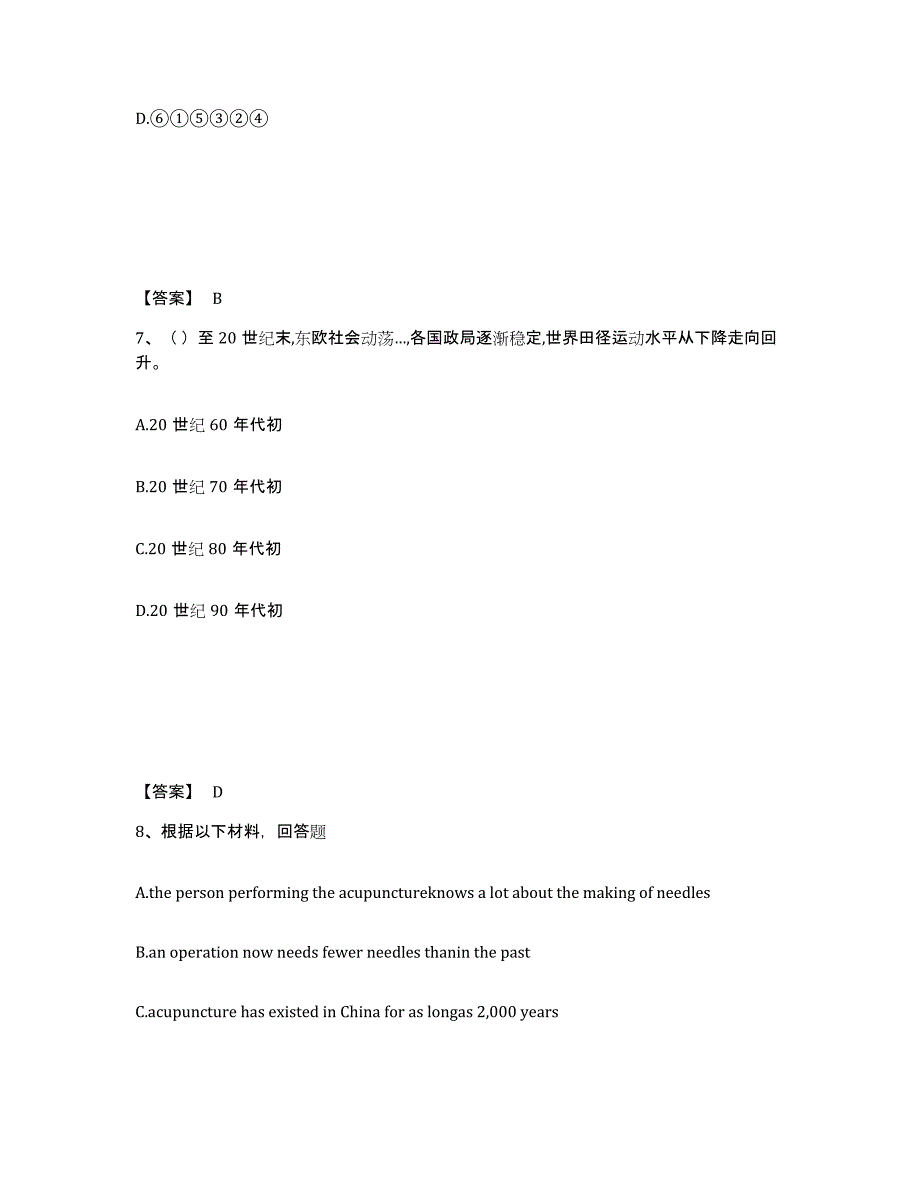 D.⑥①⑤③②④

【答案】 B

7、（）至 20 世纪末,东欧社会动荡...,各国政局逐渐稳定,世界田径运动水平从下降走向回升。

A.20 世纪 60 年代初

B.20 世纪 70 年代初

C.20 世纪 80 年代初

D.20 世纪 90 年代初

【答案】 D

8、根据以下材料，回答题

A.the person performing the acupunctureknows a lot about the making of needles

B.an operation now needs fewer needles thanin the past

C.acupuncture has existed in China for as longas 2,000 years